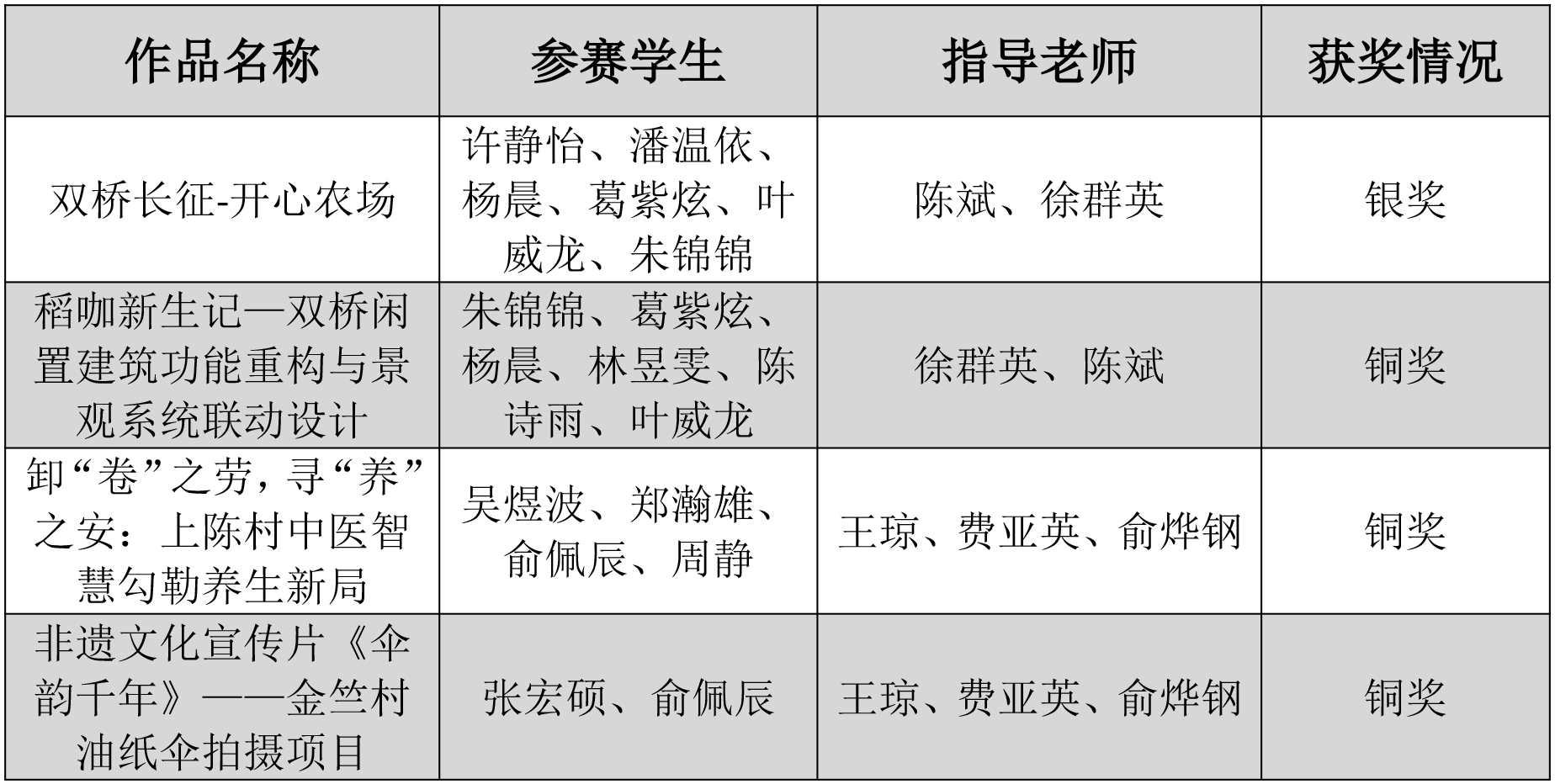 | 作品名称 | 参赛学生 | 指导老师 | 获奖情况 |
|---|---|---|---|
| 双桥长征-开心农场 | 许静怡、潘温依、杨晨、葛紫炫、叶威龙、朱锦锦 | 陈斌、徐群英 | 银奖 |
| 稻咖新生记—双桥闲置建筑功能重构与景观系统联动设计 | 朱锦锦、葛紫炫、杨晨、林昱雯、陈诗雨、叶威龙 | 徐群英、陈斌 | 铜奖 |
| 卸“卷”之劳，寻“养”之安：上陈村中医智慧勾勒养生新局 | 吴煜波、郑瀚雄、俞佩辰、周静 | 王琼、费亚英、俞烨钢 | 铜奖 |
| 非遗文化宣传片《伞韵千年》——金竺村油纸伞拍摄项目 | 张宏硕、俞佩辰 | 王琼、费亚英、俞烨钢 | 铜奖 |